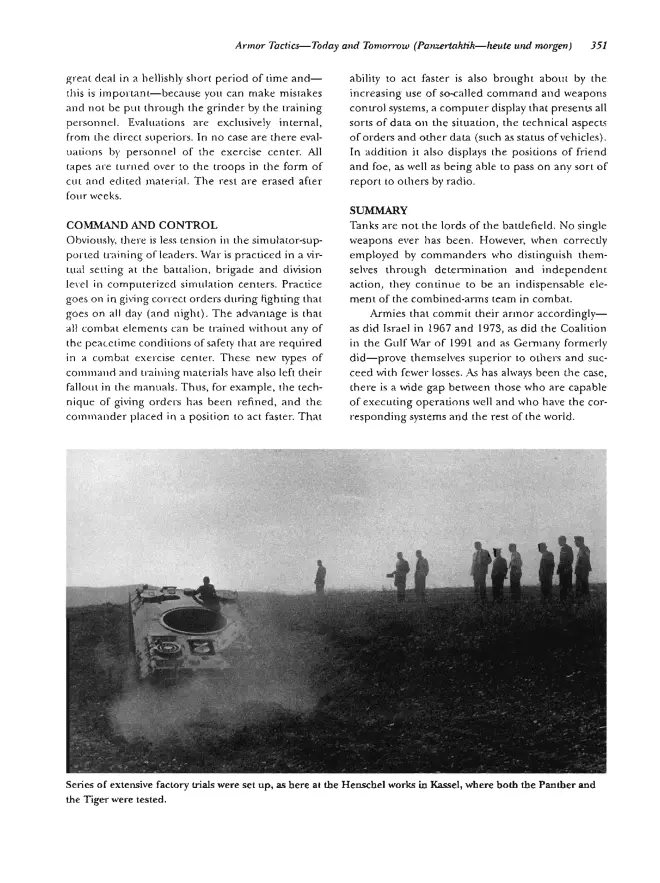 Armor Tactics—Today and Tomorrow (Panzertaktik—heute und morgen) 351

great deal in a hellishly short period of time and—this is important—because you can make mistakes and not be put through the grinder by the training personnel. Evaluations are exclusively internal, from the direct superiors. In no case are there evaluations by personnel of the exercise center. All tapes are turned over to the troops in the form of cut and edited material. The rest are erased after four weeks.

COMMAND AND CONTROL
Obviously, there is less tension in the simulator-supported training of leaders. War is practiced in a virtual setting at the battalion, brigade and division level in computerized simulation centers. Practice goes on in giving correct orders during fighting that goes on all day (and night). The advantage is that all combat elements can be trained without any of the peacetime conditions of safety that are required in a combat exercise center. These new types of command and training materials have also left their fallout in the manuals. Thus, for example, the technique of giving orders has been refined, and the commander placed in a position to act faster. That ability to act faster is also brought about by the increasing use of so-called command and weapons control systems, a computer display that presents all sorts of data on the situation, the technical aspects of orders and other data (such as status of vehicles). In addition it also displays the positions of friend and foe, as well as being able to pass on any sort of report to others by radio.

SUMMARY
Tanks are not the lords of the battlefield. No single weapons ever has been. However, when correctly employed by commanders who distinguish themselves through determination and independent action, they continue to be an indispensable element of the combined-arms team in combat.

Armies that commit their armor accordingly—as did Israel in 1967 and 1973, as did the Coalition in the Gulf War of 1991 and as Germany formerly did—prove themselves superior to others and succeed with fewer losses. As has always been the case, there is a wide gap between those who are capable of executing operations well and who have the corresponding systems and the rest of the world.

Series of extensive factory trials were set up, as here at the Henschel works in Kassel, where both the Panther and the Tiger were tested.